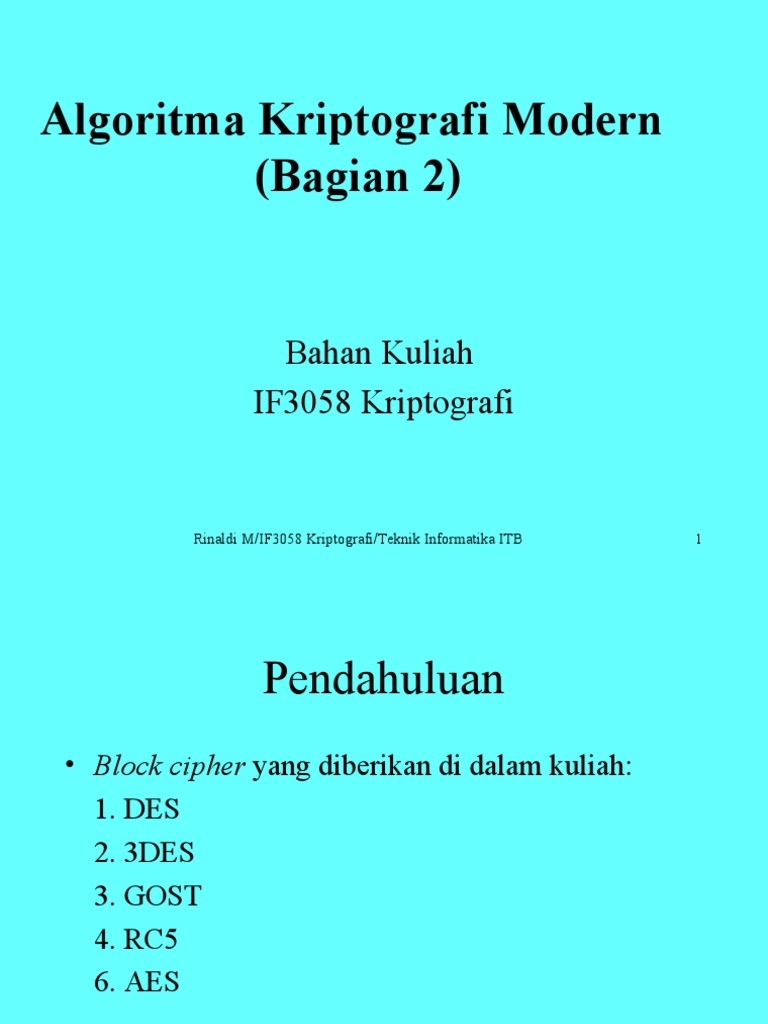 Algoritma Kriptografi Modern (Bagian 2)

Bahan Kuliah
IF3058 Kriptografi

Rinaldi M/IF3058 Kriptografi/Teknik Informatika ITB

1

Pendahuluan

• Block cipher yang diberikan di dalam kuliah:
1. DES
2. 3DES
3. GOST
4. RC5
6. AES